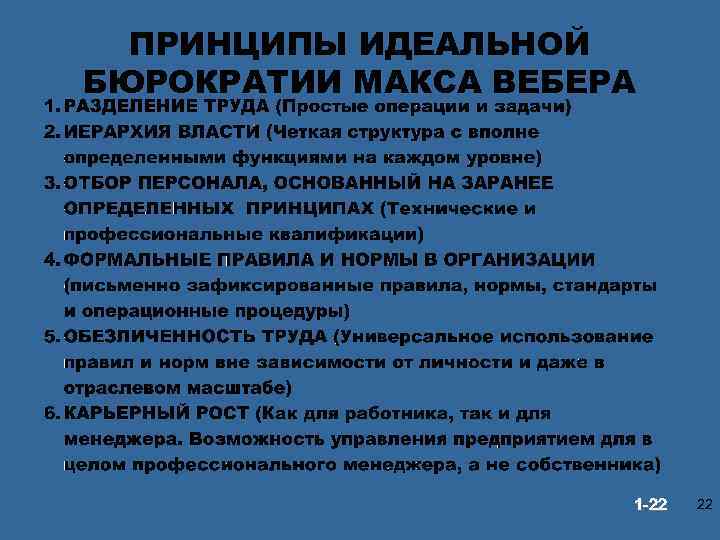 ПРИНЦИПЫ ИДЕАЛЬНОЙ БЮРОКРАТИИ МАКСА ВЕБЕРА

1. РАЗДЕЛЕНИЕ ТРУДА (Простые операции и задачи)
2. ИЕРАРХИЯ ВЛАСТИ (Четкая структура с вполне определенными функциями на каждом уровне)
3. ОТБОР ПЕРСОНАЛА, ОСНОВАННЫЙ НА ЗАРАНЕЕ ОПРЕДЕЛЕННЫХ ПРИНЦИПАХ (Технические и профессиональные квалификации)
4. ФОРМАЛЬНЫЕ ПРАВИЛА И НОРМЫ В ОРГАНИЗАЦИИ (письменно зафиксированные правила, нормы, стандарты и операционные процедуры)
5. ОБЕЗЛИЧЕННОСТЬ ТРУДА (Универсальное использование правил и норм вне зависимости от личности и даже в отраслевом масштабе)
6. КАРЬЕРНЫЙ РОСТ (Как для работника, так и для менеджера. Возможность управления предприятием для в целом профессионального менеджера, а не собственника)

1-22

22